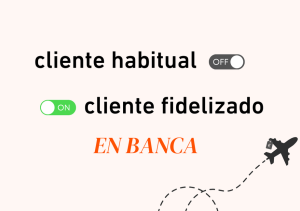 cliente habitual OFF

ON cliente fidelizado

EN BANCA